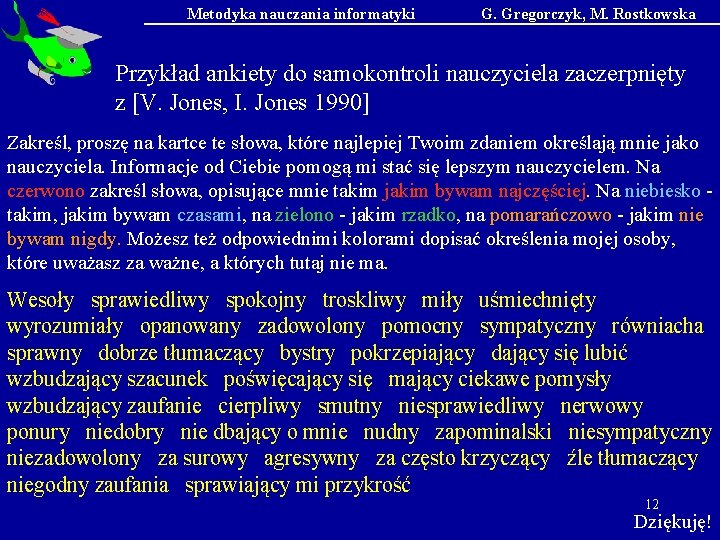 Metodyka nauczania informatyki G. Gregorczyk, M. Rostkowska

Przykład ankiety do samokontroli nauczyciela zaczerpnięty z [V. Jones, I. Jones 1990]

Zakreśl, proszę na kartce te słowa, które najlepiej Twoim zdaniem określają mnie jako nauczyciela. Informacje od Ciebie pomogą mi stać się lepszym nauczycielem. Na czerwono zakreśl słowa, opisujące mnie takim jakim bywam najczęściej. Na niebiesko - takim, jakim bywam czasami, na zielono - jakim rzadko, na pomarańczowo - jakim nie bywam nigdy. Możesz też odpowiednimi kolorami dopisać określenia mojej osoby, które uważasz za ważne, a których tutaj nie ma.

Wesoły sprawiedliwy spokojny troskliwy miły uśmiechnięty wyrozumiały opanowany zadowolony pomocny sympatyczny równiacha sprawny dobrze tłumaczący bystry pokrzepiający dający się lubić wzbudzający szacunek poświęcający się mający ciekawe pomysły wzbudzający zaufanie cierpliwy smutny niesprawiedliwy nerwowy ponury niedobry nie dbający o mnie nudny zapominalski niesympatyczny niezadowolony za surowy agresywny za często krzyczący źle tłumaczący niegodny zaufania sprawiający mi przykrość

12

Dziękuję!